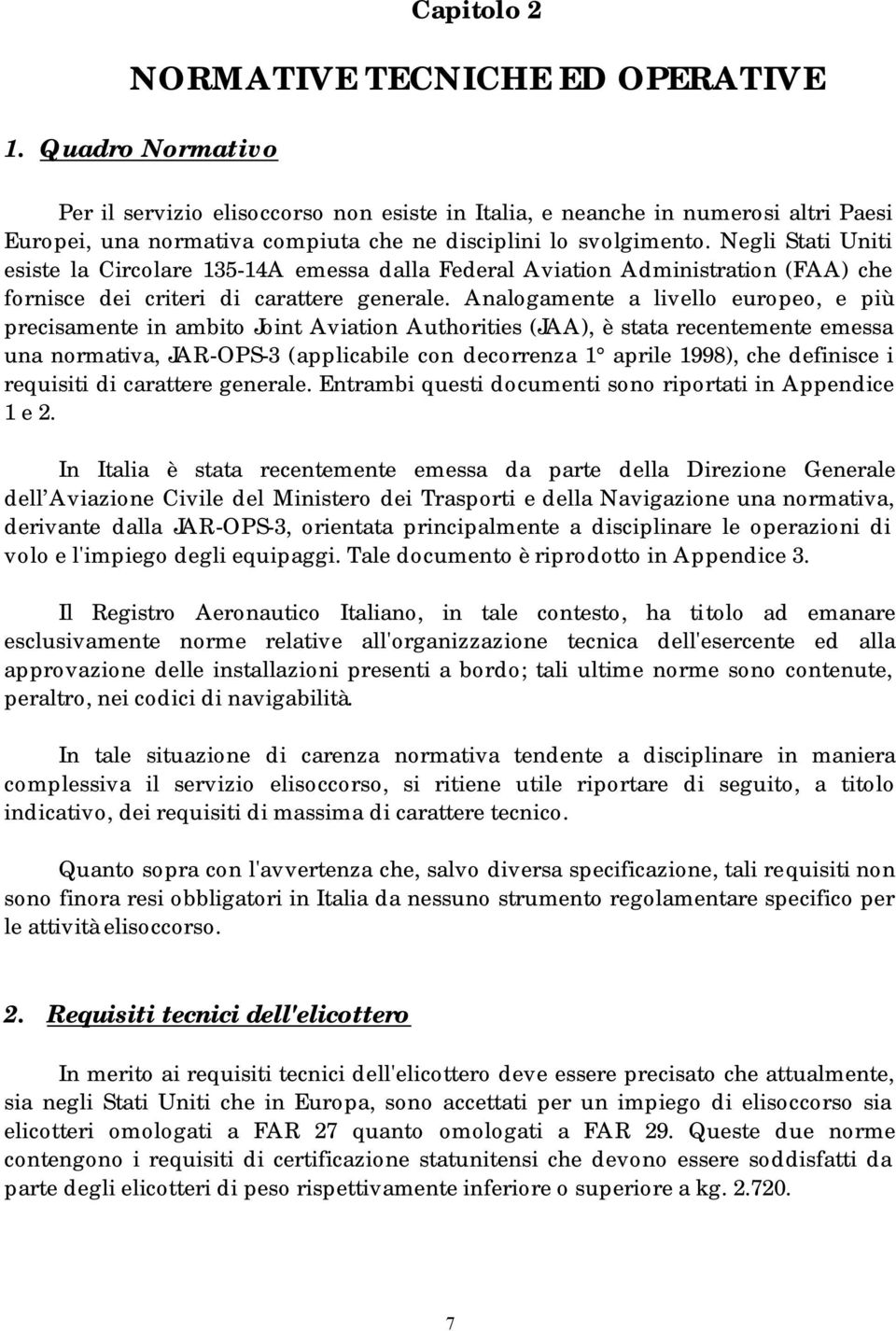 Capitolo 2

NORMATIVE TECNICHE ED OPERATIVE

1. Quadro Normativo

Per il servizio elisoccorso non esiste in Italia, e neanche in numerosi altri Paesi Europei, una normativa compiuta che ne disciplini lo svolgimento. Negli Stati Uniti esiste la Circolare 135-14A emessa dalla Federal Aviation Administration (FAA) che fornisce dei criteri di carattere generale. Analogamente a livello europeo, e più precisamente in ambito Joint Aviation Authorities (JAA), è stata recentemente emessa una normativa, JAR-OPS-3 (applicabile con decorrenza 1° aprile 1998), che definisce i requisiti di carattere generale. Entrambi questi documenti sono riportati in Appendice 1 e 2.

In Italia è stata recentemente emessa da parte della Direzione Generale dell'Aviazione Civile del Ministero dei Trasporti e della Navigazione una normativa, derivante dalla JAR-OPS-3, orientata principalmente a disciplinare le operazioni di volo e l'impiego degli equipaggi. Tale documento è riprodotto in Appendice 3.

Il Registro Aeronautico Italiano, in tale contesto, ha titolo ad emanare esclusivamente norme relative all'organizzazione tecnica dell'esercente ed alla approvazione delle installazioni presenti a bordo; tali ultime norme sono contenute, peraltro, nei codici di navigabilità.

In tale situazione di carenza normativa tendente a disciplinare in maniera complessiva il servizio elisoccorso, si ritiene utile riportare di seguito, a titolo indicativo, dei requisiti di massima di carattere tecnico.

Quanto sopra con l'avvertenza che, salvo diversa specificazione, tali requisiti non sono finora resi obbligatori in Italia da nessuno strumento regolamentare specifico per le attività elisoccorso.

2. Requisiti tecnici dell'elicottero

In merito ai requisiti tecnici dell'elicottero deve essere precisato che attualmente, sia negli Stati Uniti che in Europa, sono accettati per un impiego di elisoccorso sia elicotteri omologati a FAR 27 quanto omologati a FAR 29. Queste due norme contengono i requisiti di certificazione statunitensi che devono essere soddisfatti da parte degli elicotteri di peso rispettivamente inferiore o superiore a kg. 2.720.

7